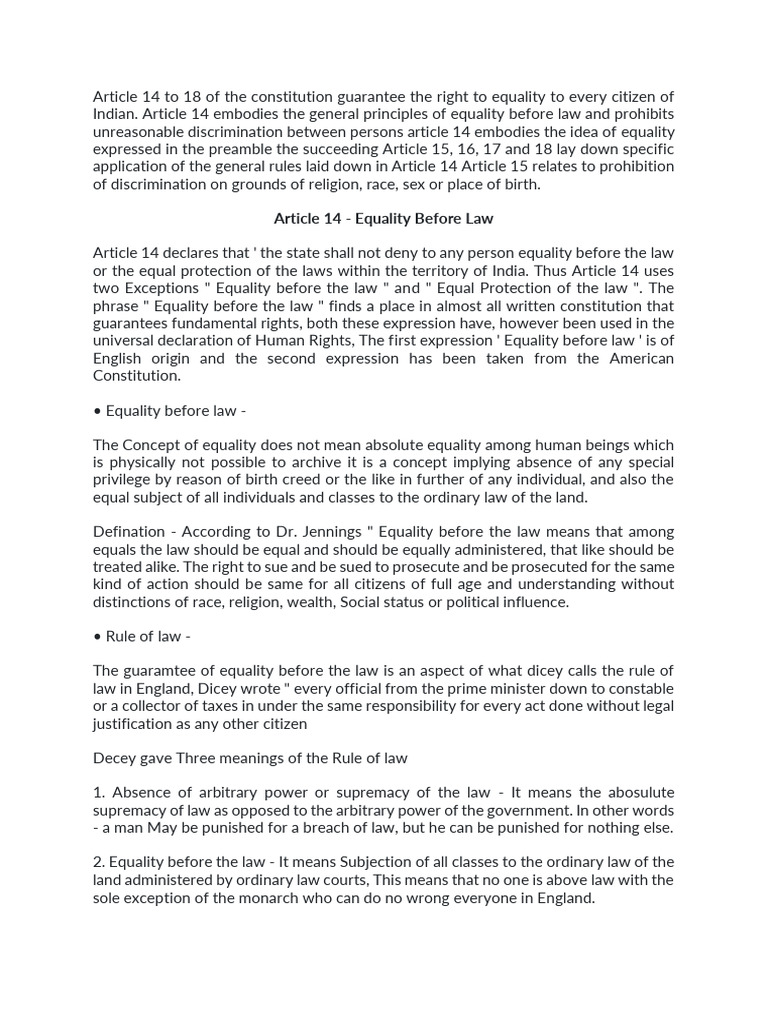 Article 14 to 18 of the constitution guarantee the right to equality to every citizen of Indian. Article 14 embodies the general principles of equality before law and prohibits unreasonable discrimination between persons article 14 embodies the idea of equality expressed in the preamble the succeeding Article 15, 16, 17 and 18 lay down specific application of the general rules laid down in Article 14 Article 15 relates to prohibition of discrimination on grounds of religion, race, sex or place of birth.

Article 14 - Equality Before Law

Article 14 declares that ' the state shall not deny to any person equality before the law or the equal protection of the laws within the territory of India. Thus Article 14 uses two Exceptions " Equality before the law " and " Equal Protection of the law ". The phrase " Equality before the law " finds a place in almost all written constitution that guarantees fundamental rights, both these expression have, however been used in the universal declaration of Human Rights, The first expression ' Equality before law ' is of English origin and the second expression has been taken from the American Constitution.

• Equality before law -

The Concept of equality does not mean absolute equality among human beings which is physically not possible to archive it is a concept implying absence of any special privilege by reason of birth creed or the like in further of any individual, and also the equal subject of all individuals and classes to the ordinary law of the land.

Defination - According to Dr. Jennings " Equality before the law means that among equals the law should be equal and should be equally administered, that like should be treated alike. The right to sue and be sued to prosecute and be prosecuted for the same kind of action should be same for all citizens of full age and understanding without distinctions of race, religion, wealth, Social status or political influence.

• Rule of law -

The guaramtee of equality before the law is an aspect of what dicey calls the rule of law in England, Dicey wrote " every official from the prime minister down to constable or a collector of taxes in under the same responsibility for every act done without legal justification as any other citizen

Decey gave Three meanings of the Rule of law

1. Absence of arbitrary power or supremacy of the law - It means the abosulute supremacy of law as opposed to the arbitrary power of the government. In other words - a man May be punished for a breach of law, but he can be punished for nothing else.

2. Equality before the law - It means Subjection of all classes to the ordinary law of the land administered by ordinary law courts, This means that no one is above law with the sole exception of the monarch who can do no wrong everyone in England.